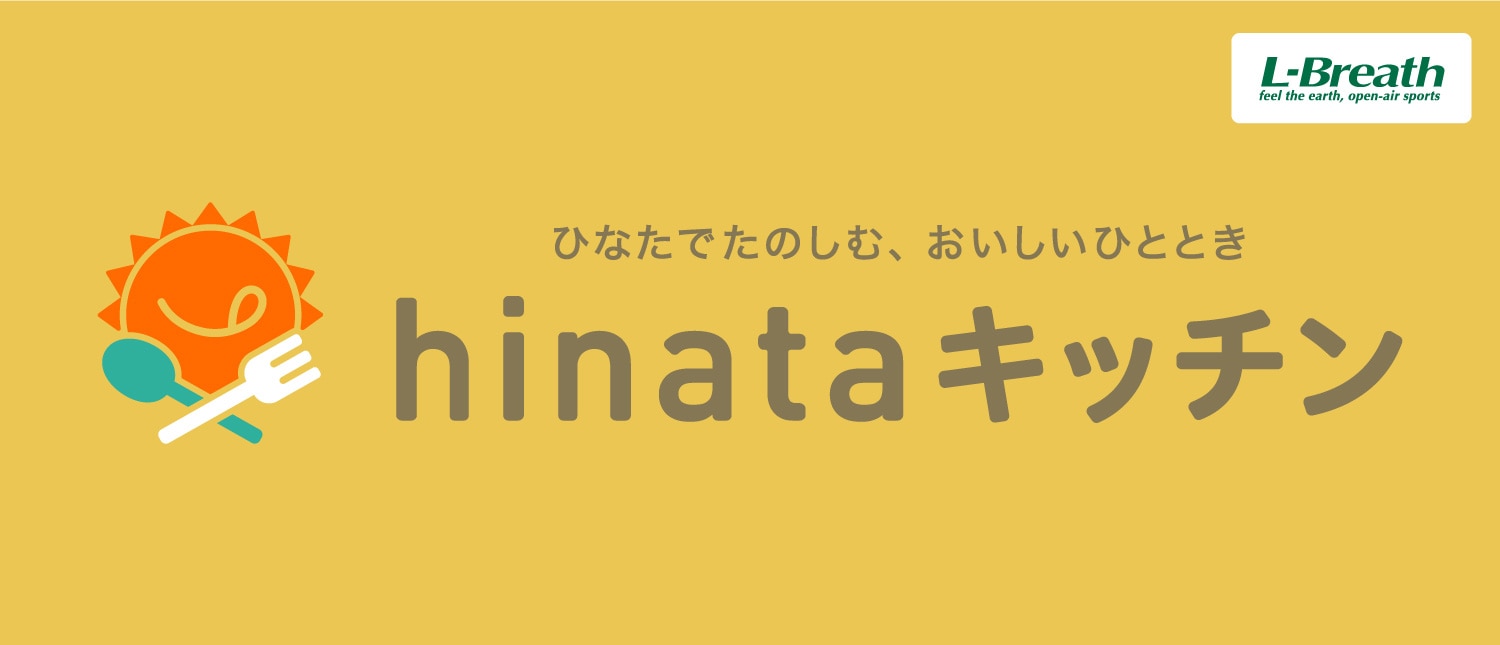 L-Breath
feel the earth, open-air sports

ひなたでたのしむ、おいしいひととき
hinataキッチン